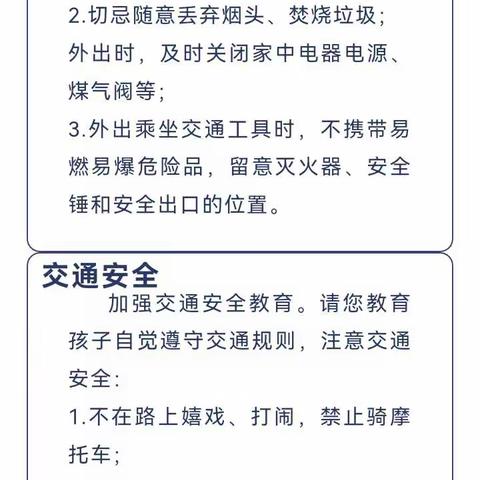 2.切忌随意丢弃烟头、焚烧垃圾；外出时，及时关闭家中电器电源、煤气阀等；

3.外出乘坐交通工具时，不携带易燃易爆危险品，留意灭火器、安全锤和安全出口的位置。

交通安全

加强交通安全教育。请您教育孩子自觉遵守交通规则，注意交通安全：

1.不在路上嬉戏、打闹，禁止骑摩托车；